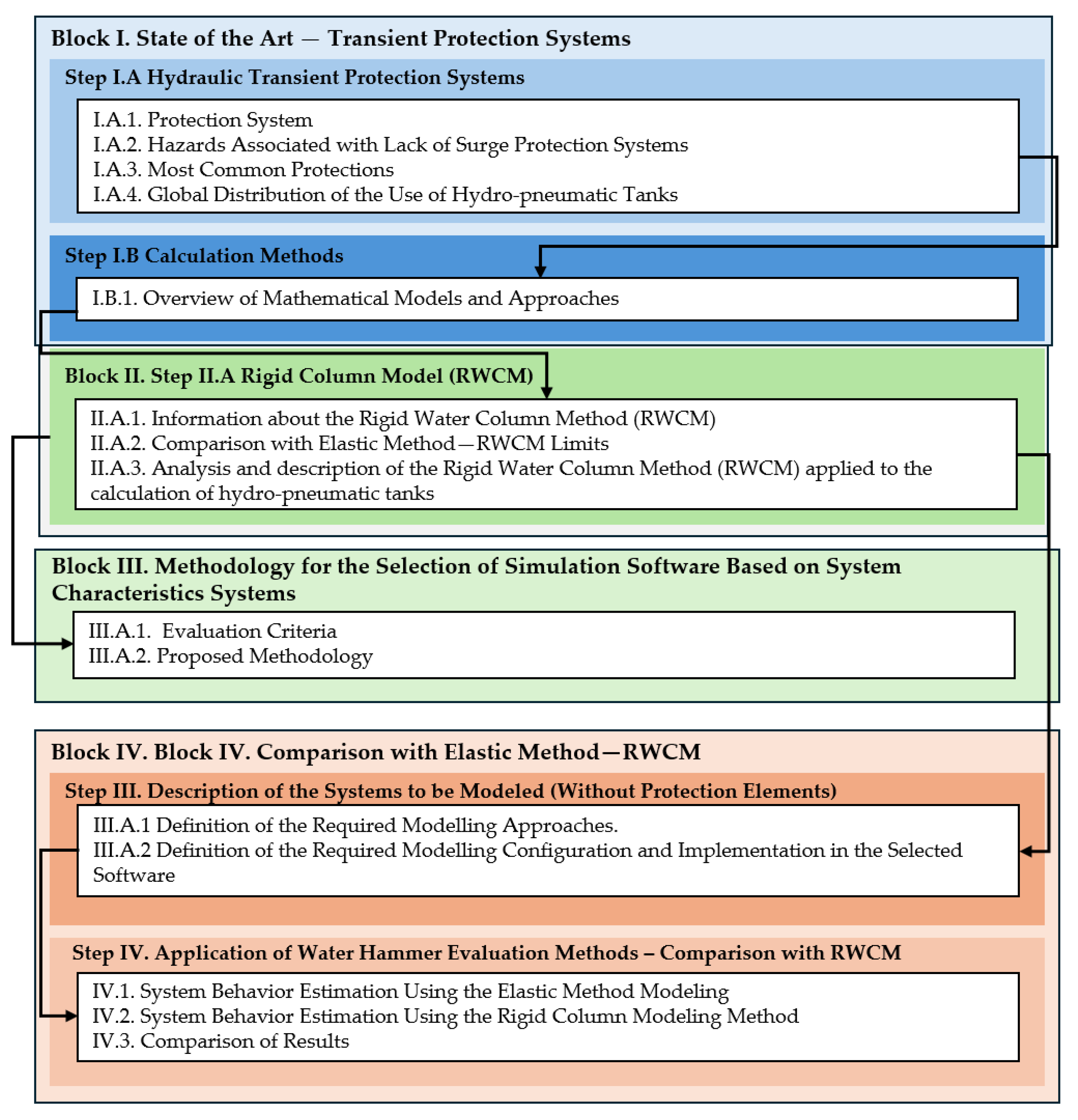 Block I. State of the Art — Transient Protection Systems

Step I.A Hydraulic Transient Protection Systems

I.A.1. Protection System
I.A.2. Hazards Associated with Lack of Surge Protection Systems
I.A.3. Most Common Protections
I.A.4. Global Distribution of the Use of Hydro-pneumatic Tanks

Step I.B Calculation Methods

I.B.1. Overview of Mathematical Models and Approaches

Block II. Step II.A Rigid Column Model (RWCM)

II.A.1. Information about the Rigid Water Column Method (RWCM)
II.A.2. Comparison with Elastic Method—RWCM Limits
II.A.3. Analysis and description of the Rigid Water Column Method (RWCM) applied to the calculation of hydro-pneumatic tanks

Block III. Methodology for the Selection of Simulation Software Based on System Characteristics Systems

III.A.1. Evaluation Criteria
III.A.2. Proposed Methodology

Block IV. Block IV. Comparison with Elastic Method—RWCM

Step III. Description of the Systems to be Modeled (Without Protection Elements)

III.A.1 Definition of the Required Modelling Approaches.
III.A.2 Definition of the Required Modelling Configuration and Implementation in the Selected Software

Step IV. Application of Water Hammer Evaluation Methods – Comparison with RWCM

IV.1. System Behavior Estimation Using the Elastic Method Modeling
IV.2. System Behavior Estimation Using the Rigid Column Modeling Method
IV.3. Comparison of Results